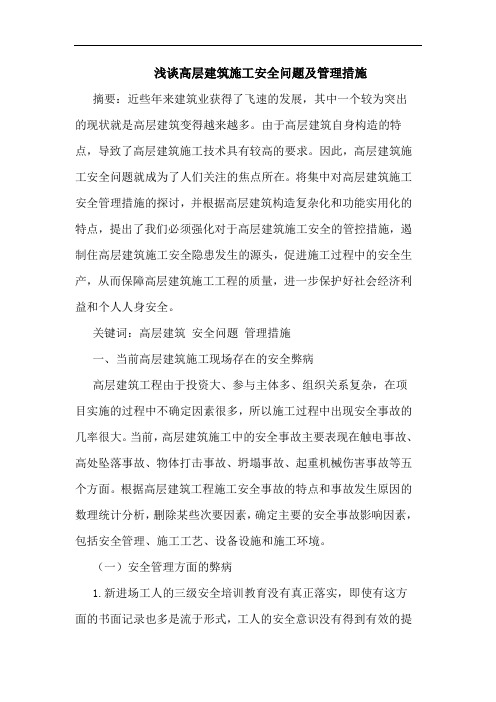 浅谈高层建筑施工安全问题及管理措施

摘要：近些年来建筑业获得了飞速的发展，其中一个较为突出的现状就是高层建筑变得越来越多。由于高层建筑自身构造的特点，导致了高层建筑施工技术具有较高的要求。因此，高层建筑施工安全问题就成为了人们关注的焦点所在。将集中对高层建筑施工安全管理措施的探讨，并根据高层建筑构造复杂化和功能实用化的特点，提出了我们必须强化对于高层建筑施工安全的管控措施，遏制住高层建筑施工安全隐患发生的源头，促进施工过程中的安全生产，从而保障高层建筑施工工程的质量，进一步保护好社会经济利益和个人人身安全。

关键词：高层建筑 安全问题 管理措施

一、当前高层建筑施工现场存在的安全弊病

高层建筑工程由于投资大、参与主体多、组织关系复杂，在项目实施的过程中不确定因素很多，所以施工过程中出现安全事故的几率很大。当前，高层建筑施工中的安全事故主要表现在触电事故、高处坠落事故、物体打击事故、坍塌事故、起重机械伤害事故等五个方面。根据高层建筑工程施工安全事故的特点和事故发生原因的数理统计分析，删除某些次要因素，确定主要的安全事故影响因素，包括安全管理、施工工艺、设备设施和施工环境。

（一）安全管理方面的弊病

1. 新进场工人的三级安全培训教育没有真正落实，即使有这方面的书面记录也多是流于形式，工人的安全意识没有得到有效的提